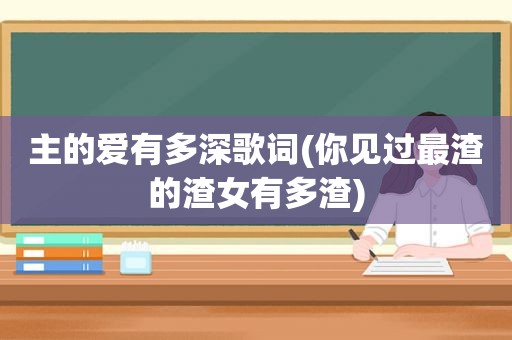 主的爱有多深歌词(你见过最渣的渣女有多渣)